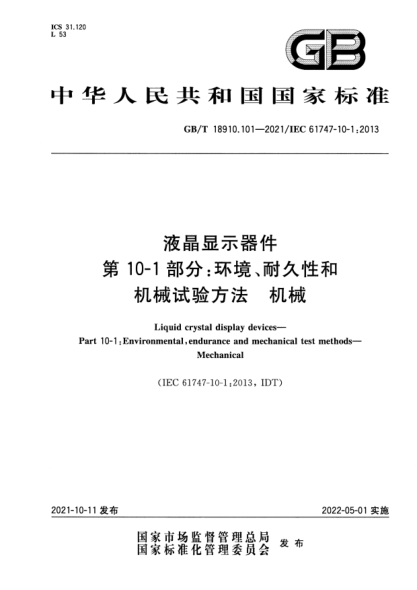 ICS 31.120
L 53

GB

中华人民共和国国家标准

GB/T 18910.101—2021/IEC 61747-10-1:2013

液晶显示器件
第 10-1 部分:环境、耐久性和
机械试验方法　机械

Liquid crystal display devices—
Part 10-1:Environmental,endurance and mechanical test methods—
Mechanical

(IEC 61747-10-1:2013, IDT)

2021-10-11 发布

2022-05-01 实施

国家市场监督管理总局
国家标准化管理委员会
发布